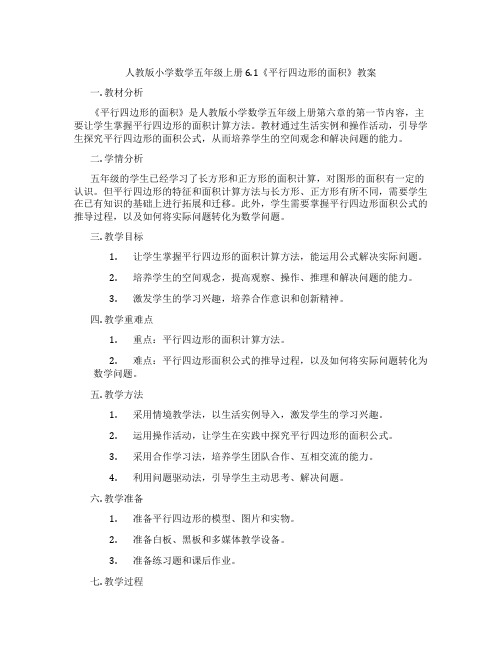 人教版小学数学五年级上册 6.1《平行四边形的面积》教案

一. 教材分析

《平行四边形的面积》是人教版小学数学五年级上册第六章的第一节内容，主要让学生掌握平行四边形的面积计算方法。教材通过生活实例和操作活动，引导学生探究平行四边形的面积公式，从而培养学生的空间观念和解决问题的能力。

二. 学情分析

五年级的学生已经学习了长方形和正方形的面积计算，对图形的面积有一定的认识。但平行四边形的特征和面积计算方法与长方形、正方形有所不同，需要学生在已有知识的基础上进行拓展和迁移。此外，学生需要掌握平行四边形面积公式的推导过程，以及如何将实际问题转化为数学问题。

三. 教学目标

1. 让学生掌握平行四边形的面积计算方法，能运用公式解决实际问题。

2. 培养学生的空间观念，提高观察、操作、推理和解决问题的能力。

3. 激发学生的学习兴趣，培养合作意识和创新精神。

四. 教学重难点

1. 重点：平行四边形的面积计算方法。

2. 难点：平行四边形面积公式的推导过程，以及如何将实际问题转化为数学问题。

五. 教学方法

1. 采用情境教学法，以生活实例导入，激发学生的学习兴趣。

2. 运用操作活动，让学生在实践中探究平行四边形的面积公式。

3. 采用合作学习法，培养学生团队合作、互相交流的能力。

4. 利用问题驱动法，引导学生主动思考、解决问题。

六. 教学准备

1. 准备平行四边形的模型、图片和实物。

2. 准备白板、黑板和多媒体教学设备。

3. 准备练习题和课后作业。

七. 教学过程